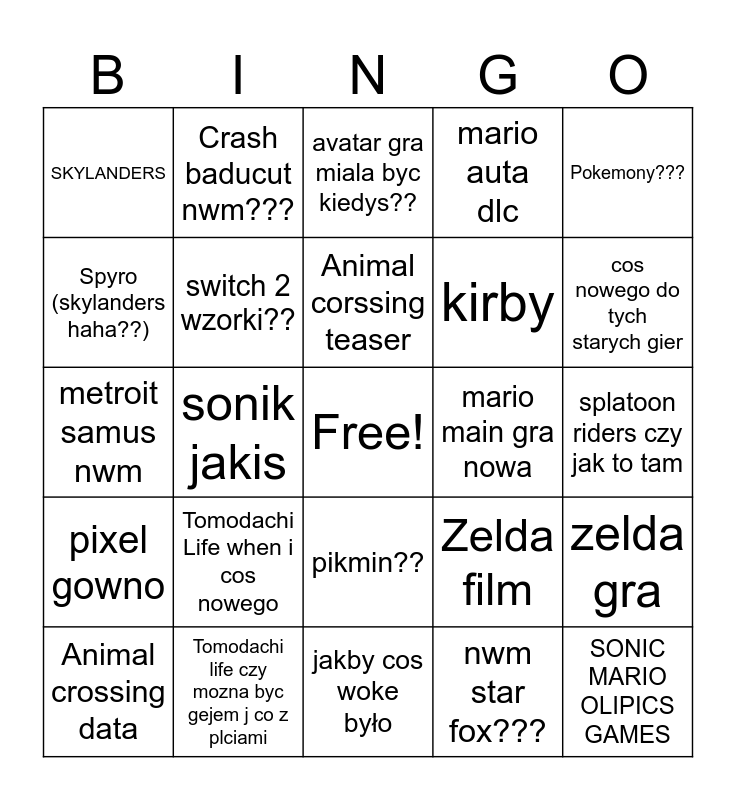 | B | I | N | G | O |
|---|---|---|---|---|
| SKYLANDERS | Crash baducut nwm??? | avatar gra miala byc kiedys?? | mario auta dlc | Pokemony??? |
| Spyro (skylanders haha??) | switch 2 wzorki?? | Animal corssing teaser | kirby | cos nowego do tych starych gier |
| metroit samus nwm | sonik jakis | Free! | mario main gra nowa | splatoon riders czy jak to tam |
| pixel gowno | Tomodachi Life when i cos nowego | pikmin?? | Zelda film | zelda gra |
| Animal crossing data | Tomodachi life czy mozna byc gejem j co z plciami | jakby cos woke było | nwm star fox??? | SONIC MARIO OLIPICS GAMES |